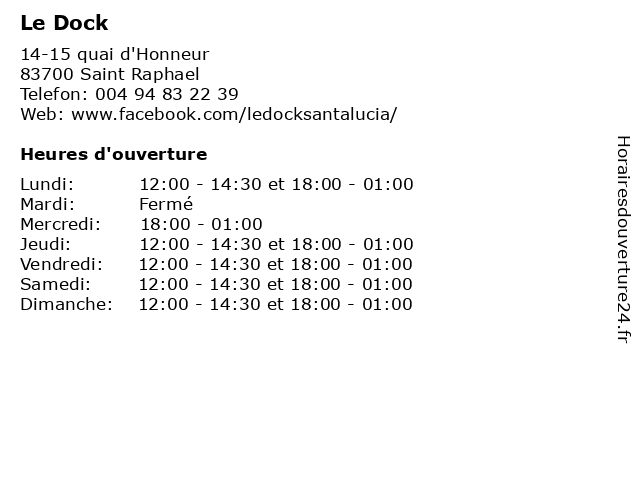 Le Dock

14-15 quai d'Honneur
83700 Saint Raphael
Telefon: 004 94 83 22 39
Web: www.facebook.com/ledocksantalucia/

Heures d'ouverture

| | |
|---|---|
| Lundi: | 12:00 - 14:30 et 18:00 - 01:00 |
| Mardi: | Fermé |
| Mercredi: | 18:00 - 01:00 |
| Jeudi: | 12:00 - 14:30 et 18:00 - 01:00 |
| Vendredi: | 12:00 - 14:30 et 18:00 - 01:00 |
| Samedi: | 12:00 - 14:30 et 18:00 - 01:00 |
| Dimanche: | 12:00 - 14:30 et 18:00 - 01:00 |

Horairesdouverture24.fr